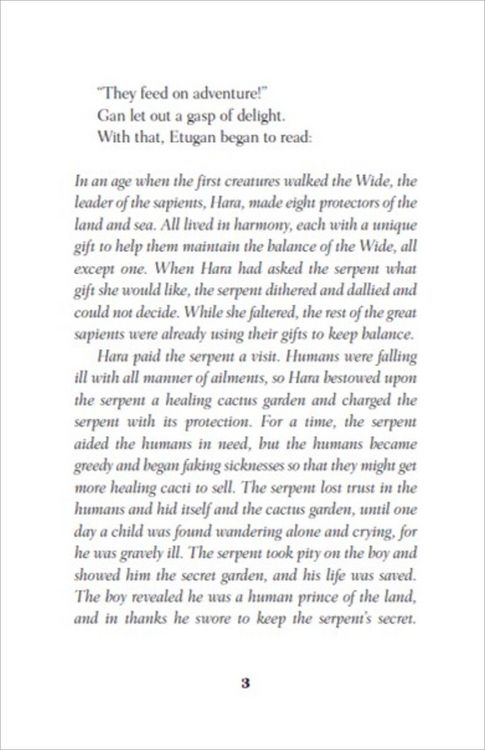 "They feed on adventure!"

Gan let out a gasp of delight.

With that, Etugan began to read:

In an age when the first creatures walked the Wide, the leader of the sapients, Hara, made eight protectors of the land and sea. All lived in harmony, each with a unique gift to help them maintain the balance of the Wide, all except one. When Hara had asked the serpent what gift she would like, the serpent dithered and dallied and could not decide. While she faltered, the rest of the great sapients were already using their gifts to keep balance.

Hara paid the serpent a visit. Humans were falling ill with all manner of ailments, so Hara bestowed upon the serpent a healing cactus garden and charged the serpent with its protection. For a time, the serpent aided the humans in need, but the humans became greedy and began faking sicknesses so that they might get more healing cacti to sell. The serpent lost trust in the humans and hid itself and the cactus garden, until one day a child was found wandering alone and crying, for he was gravely ill. The serpent took pity on the boy and showed him the secret garden, and his life was saved. The boy revealed he was a human prince of the land, and in thanks he swore to keep the serpent's secret.

3